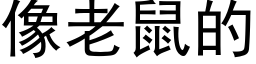 像老鼠的